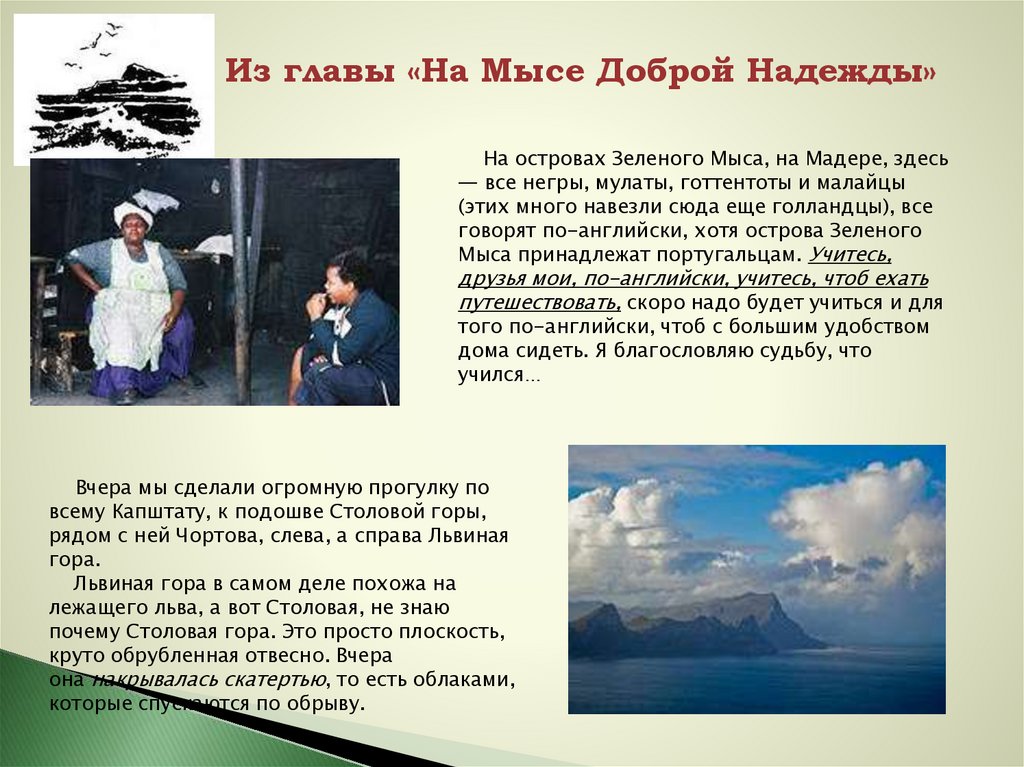 Из главы «На Мысе Доброй Надежды»

На островах Зеленого Мыса, на Мадере, здесь — все негры, мулаты, готтентоты и малайцы (этих много навезли сюда еще голландцы), все говорят по-английски, хотя острова Зеленого Мыса принадлежат португальцам. Учитесь, друзья мои, по-английски, учитесь, чтоб ехать путешествовать, скоро надо будет учиться и для того по-английски, чтоб с большим удобством дома сидеть. Я благословляю судьбу, что учился…

Вчера мы сделали огромную прогулку по всему Капштату, к подошве Столовой горы, рядом с ней Чортова, слева, а справа Львиная гора.

Львиная гора в самом деле похожа на лежащего льва, а вот Столовая, не знаю почему Столовая гора. Это просто плоскость, круто обрубленная отвесно. Вчера она накрывалась скатертью, то есть облаками, которые спускаются по обрыву.